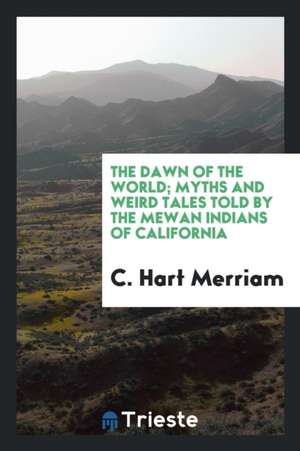 THE DAWN OF THE WORLD; MYTHS AND WEIRD TALES TOLD BY THE MEWAN INDIANS OF CALIFORNIA

C. Hart Merriam

Trieste